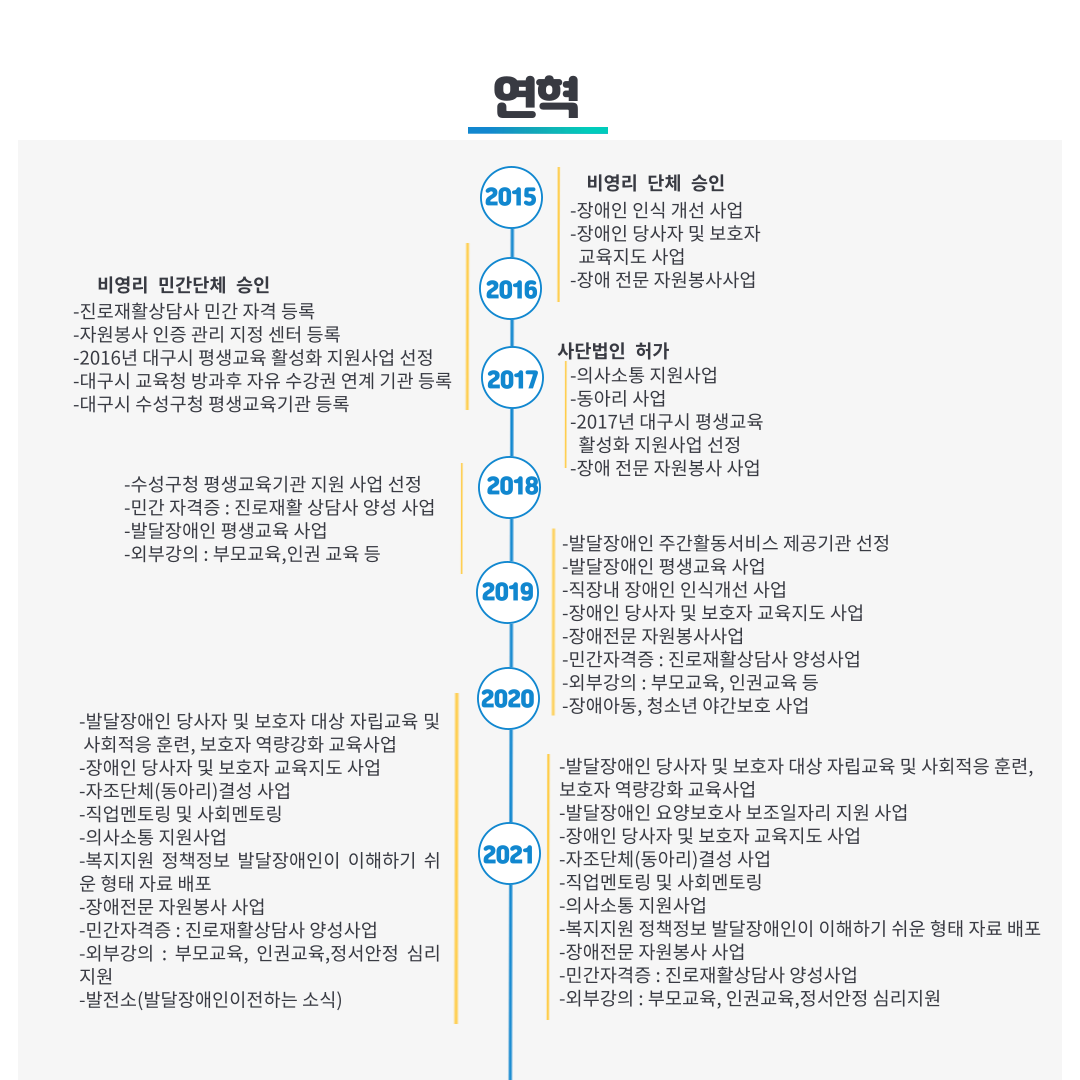 연혁

2015

비영리 단체 승인
-장애인 인식 개선 사업
-장애인 당사자 및 보호자 교육지도 사업
-장애 전문 자원봉사사업

2016

비영리 민간단체 승인
-진로재활상담사 민간 자격 등록
-자원봉사 인증 관리 지정 센터 등록
-2016년 대구시 평생교육 활성화 지원사업 선정
-대구시 교육청 방과후 자유 수강권 연계 기관 등록
-대구시 수성구청 평생교육기관 등록

2017

사단법인 허가
-의사소통 지원사업
-동아리 사업
-2017년 대구시 평생교육 활성화 지원사업 선정
-장애 전문 자원봉사 사업

2018

-수성구청 평생교육기관 지원 사업 선정
-민간 자격증 : 진로재활 상담사 양성 사업
-발달장애인 평생교육 사업
-외부강의 : 부모교육,인권 교육 등

2019

-발달장애인 주간활동서비스 제공기관 선정
-발달장애인 평생교육 사업
-직장내 장애인 인식개선 사업
-장애인 당사자 및 보호자 교육지도 사업
-장애전문 자원봉사사업
-민간자격증 : 진로재활상담사 양성사업
-외부강의 : 부모교육, 인권교육 등
-장애아동, 청소년 야간보호 사업

2020

-발달장애인 당사자 및 보호자 대상 자립교육 및 사회적응 훈련, 보호자 역량강화 교육사업
-장애인 당사자 및 보호자 교육지도 사업
-자조단체(동아리)결성 사업
-직업멘토링 및 사회멘토링
-의사소통 지원사업
-복지지원 정책정보 발달장애인이 이해하기 쉬운 형태 자료 배포
-장애전문 자원봉사 사업
-민간자격증 : 진로재활상담사 양성사업
-외부강의 : 부모교육, 인권교육,정서안정 심리지원
-발전소(발달장애인이전하는 소식)

2021

-발달장애인 당사자 및 보호자 대상 자립교육 및 사회적응 훈련, 보호자 역량강화 교육사업
-발달장애인 요양보호사 보조일자리 지원 사업
-장애인 당사자 및 보호자 교육지도 사업
-자조단체(동아리)결성 사업
-직업멘토링 및 사회멘토링
-의사소통 지원사업
-복지지원 정책정보 발달장애인이 이해하기 쉬운 형태 자료 배포
-장애전문 자원봉사 사업
-민간자격증 : 진로재활상담사 양성사업
-외부강의 : 부모교육, 인권교육,정서안정 심리지원